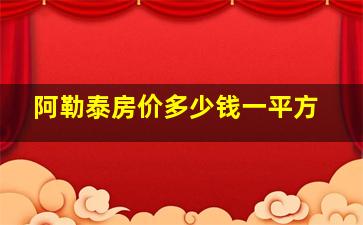 阿勒泰房价多少钱一平方